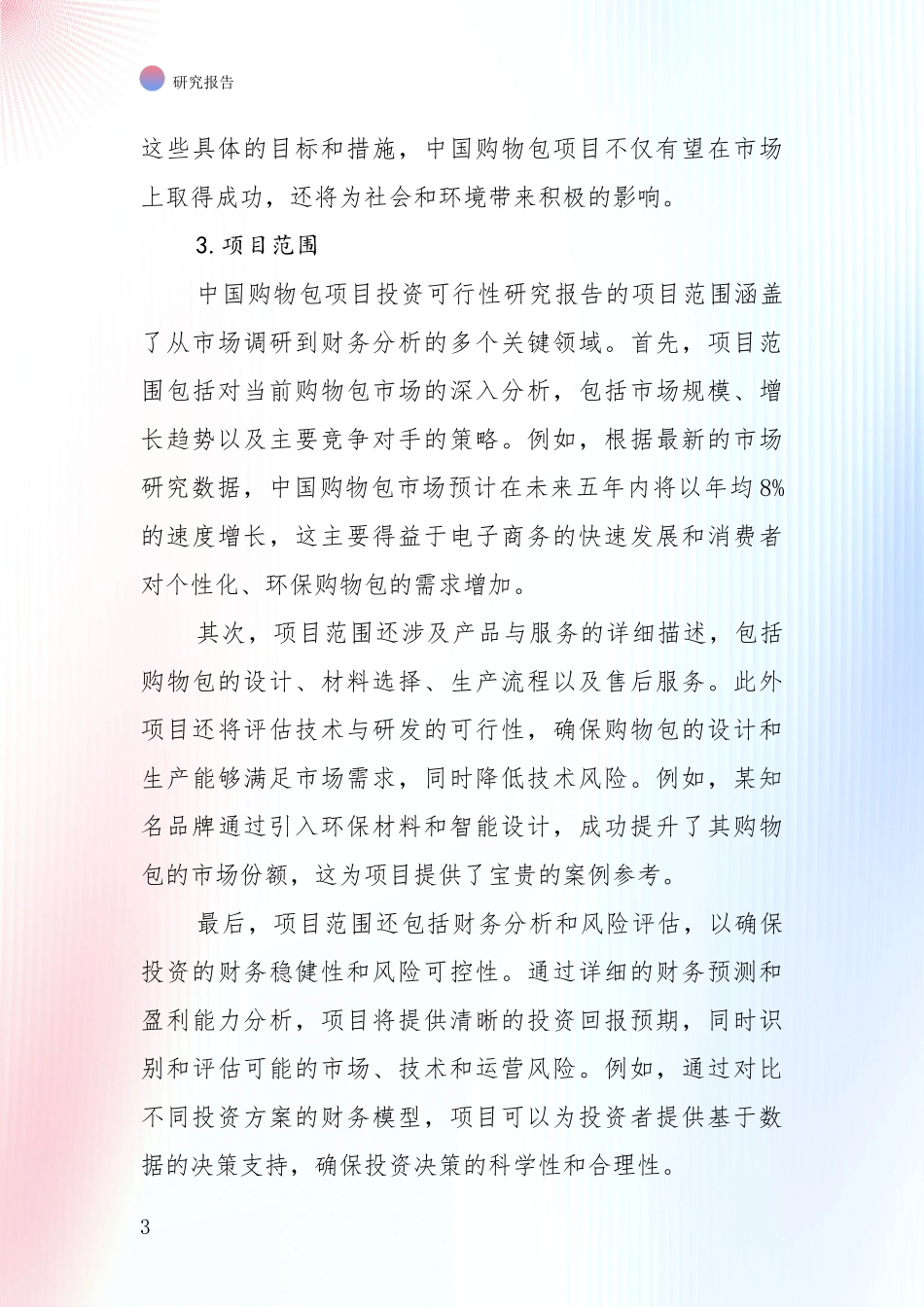 研究报告

这些具体的目标和措施，中国购物包项目不仅有望在市场上取得成功，还将为社会和环境带来积极的影响。

3.项目范围

中国购物包项目投资可行性研究报告的项目范围涵盖了从市场调研到财务分析的多个关键领域。首先，项目范围包括对当前购物包市场的深入分析，包括市场规模、增长趋势以及主要竞争对手的策略。例如，根据最新的市场研究数据，中国购物包市场预计在未来五年内将以年均8%的速度增长，这主要得益于电子商务的快速发展和消费者对个性化、环保购物包的需求增加。

其次，项目范围还涉及产品与服务的详细描述，包括购物包的设计、材料选择、生产流程以及售后服务。此外项目还将评估技术与研发的可行性，确保购物包的设计和生产能够满足市场需求，同时降低技术风险。例如，某知名品牌通过引入环保材料和智能设计，成功提升了其购物包的市场份额，这为项目提供了宝贵的案例参考。

最后，项目范围还包括财务分析和风险评估，以确保投资的财务稳健性和风险可控性。通过详细的财务预测和盈利能力分析，项目将提供清晰的投资回报预期，同时识别和评估可能的市场、技术和运营风险。例如，通过对比不同投资方案的财务模型，项目可以为投资者提供基于数据的决策支持，确保投资决策的科学性和合理性。

3